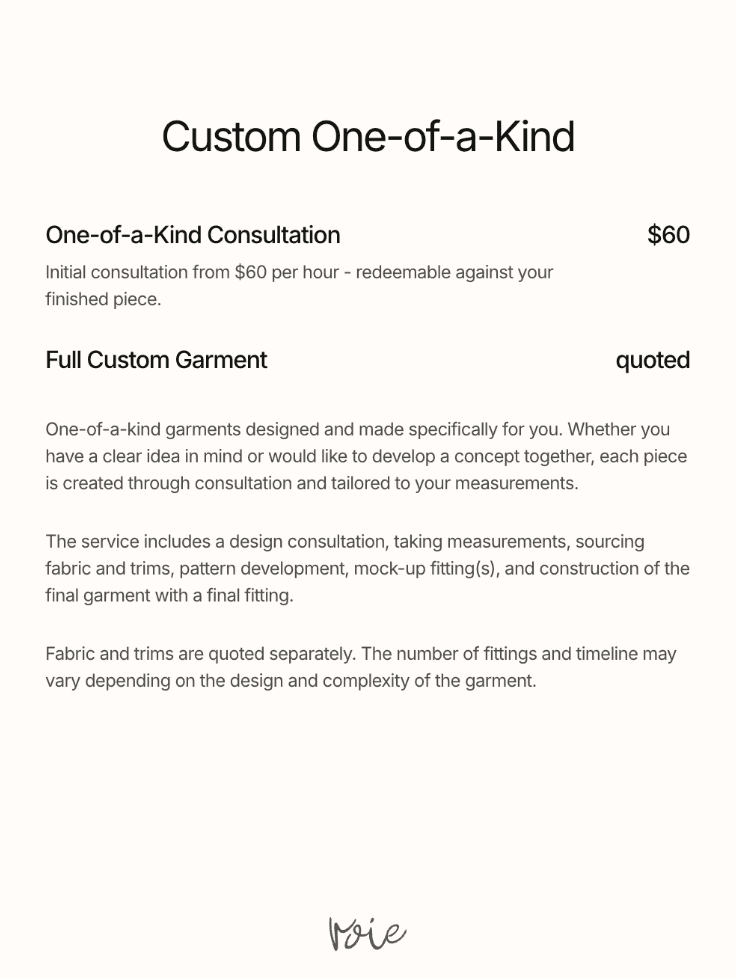 Custom One-of-a-Kind

One-of-a-Kind Consultation $60

Initial consultation from $60 per hour - redeemable against your finished piece.

Full Custom Garment quoted

One-of-a-kind garments designed and made specifically for you. Whether you have a clear idea in mind or would like to develop a concept together, each piece is created through consultation and tailored to your measurements.

The service includes a design consultation, taking measurements, sourcing fabric and trims, pattern development, mock-up fitting(s), and construction of the final garment with a final fitting.

Fabric and trims are quoted separately. The number of fittings and timeline may vary depending on the design and complexity of the garment.

voie